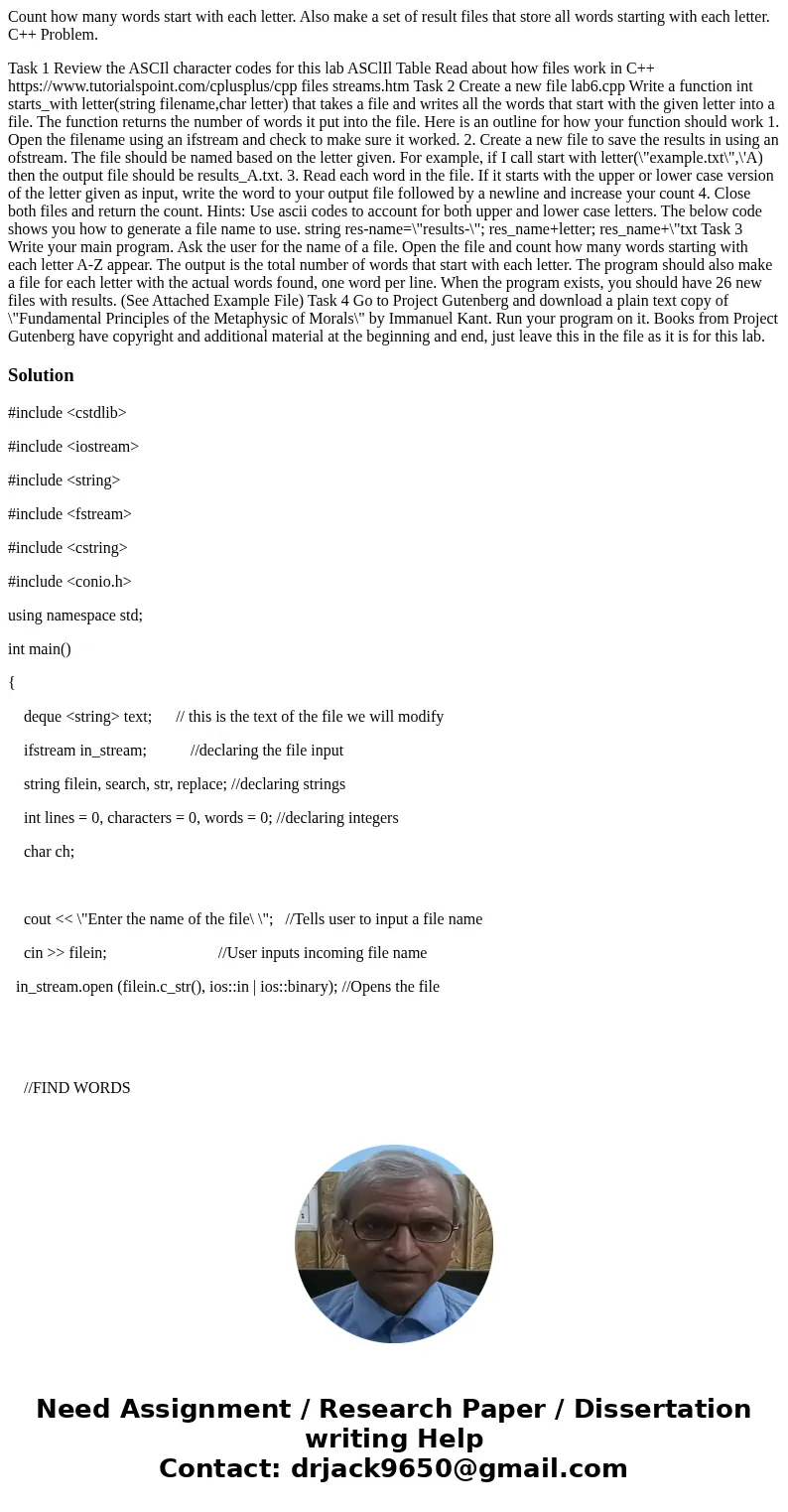 Count how many words start with each letter. Also make a set of result files that store all words starting with each letter. C++ Problem.

Task 1 Review the ASCIl character codes for this lab ASClIl Table Read about how files work in C++ https://www.tutorialspoint.com/cplusplus/cpp files streams.htm Task 2 Create a new file lab6.cpp Write a function int starts_with letter(string filename,char letter) that takes a file and writes all the words that start with the given letter into a file. The function returns the number of words it put into the file. Here is an outline for how your function should work 1. Open the filename using an ifstream and check to make sure it worked. 2. Create a new file to save the results in using an ofstream. The file should be named based on the letter given. For example, if I call start with letter(\"example.txt\",\'A) then the output file should be results_A.txt. 3. Read each word in the file. If it starts with the upper or lower case version of the letter given as input, write the word to your output file followed by a newline and increase your count 4. Close both files and return the count. Hints: Use ascii codes to account for both upper and lower case letters. The below code shows you how to generate a file name to use. string res-name=\"results-\"; res_name+letter; res_name+\"txt Task 3 Write your main program. Ask the user for the name of a file. Open the file and count how many words starting with each letter A-Z appear. The output is the total number of words that start with each letter. The program should also make a file for each letter with the actual words found, one word per line. When the program exists, you should have 26 new files with results. (See Attached Example File) Task 4 Go to Project Gutenberg and download a plain text copy of \"Fundamental Principles of the Metaphysic of Morals\" by Immanuel Kant. Run your program on it. Books from Project Gutenberg have copyright and additional material at the beginning and end, just leave this in the file as it is for this lab.

Solution

#include <cstdlib>

#include <iostream>

#include <string>

#include <fstream>

#include <cstring>

#include <conio.h>

using namespace std;

int main()

{

deque <string> text; // this is the text of the file we will modify

ifstream in_stream; //declaring the file input

string filein, search, str, replace; //declaring strings

int lines = 0, characters = 0, words = 0; //declaring integers

char ch;

cout << \"Enter the name of the file\ \"; //Tells user to input a file name

cin >> filein; //User inputs incoming file name

in_stream.open (filein.c_str(), ios::in | ios::binary); //Opens the file

//FIND WORDS

Need Assignment / Research Paper / Dissertation writing Help
Contact: drjack9650@gmail.com